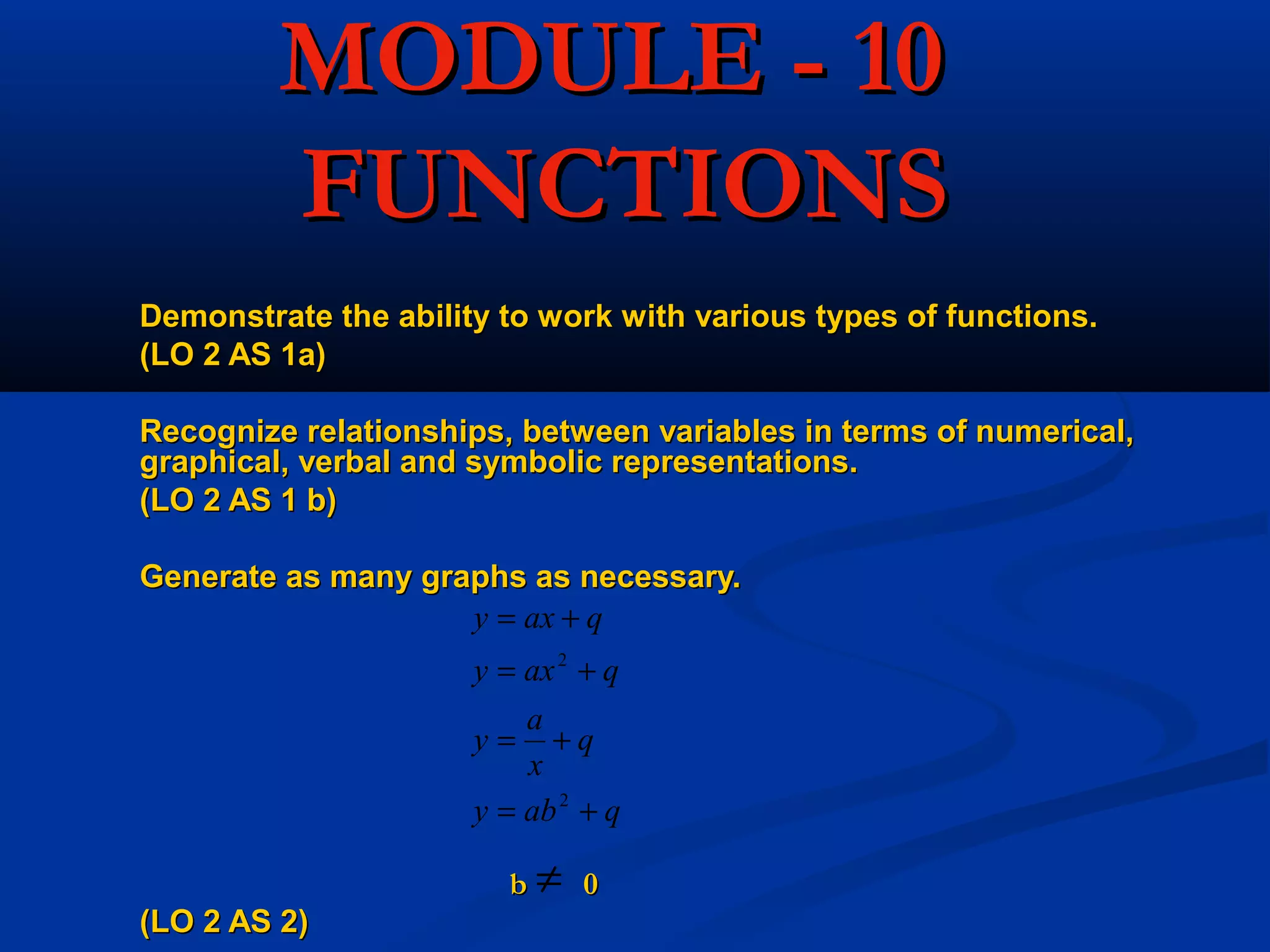 MODULE - 10
FUNCTIONS

Demonstrate the ability to work with various types of functions.
(LO 2 AS 1a)

Recognize relationships, between variables in terms of numerical, graphical, verbal and symbolic representations.
(LO 2 AS 1 b)

Generate as many graphs as necessary.

$y = ax + q$

$y = ax^2 + q$

$y = \frac{a}{x} + q$

$y = ab^2 + q$

$b \neq 0$

(LO 2 AS 2)